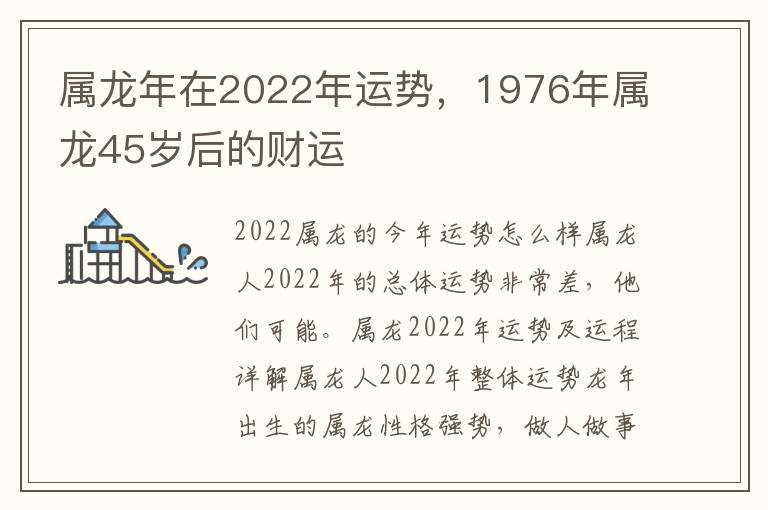 属龙年在2022年运势，1976年属龙45岁后的财运

2022属龙的今年运势怎么样属龙人2022年的总体运势非常差，他们可能。属龙2022年运势及运程详解属龙人2022年整体运势龙年出生的属龙性格强势，做人做事